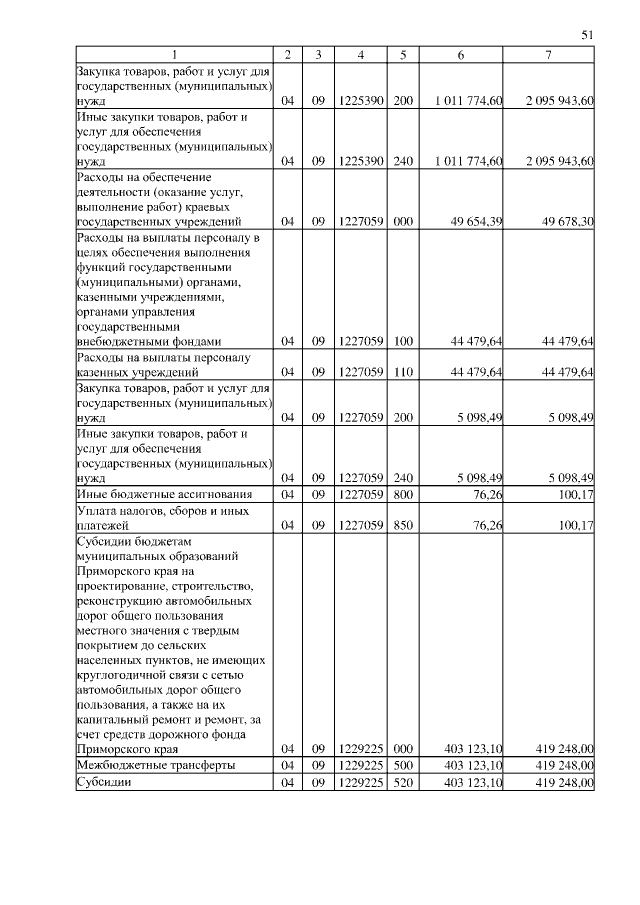 51

| 1 | 2 | 3 | 4 | 5 | 6 | 7 |
|---|---|---|---|---|---|---|
| Закупка товаров, работ и услуг для государственных (муниципальных) нужд | 04 | 09 | 1225390 | 200 | 1 011 774,60 | 2 095 943,60 |
| Иные закупки товаров, работ и услуг для обеспечения государственных (муниципальных) нужд | 04 | 09 | 1225390 | 240 | 1 011 774,60 | 2 095 943,60 |
| Расходы на обеспечение деятельности (оказание услуг, выполнение работ) краевых государственных учреждений | 04 | 09 | 1227059 | 000 | 49 654,39 | 49 678,30 |
| Расходы на выплаты персоналу в целях обеспечения выполнения функций государственными (муниципальными) органами, казенными учреждениями, органами управления государственными внебюджетными фондами | 04 | 09 | 1227059 | 100 | 44 479,64 | 44 479,64 |
| Расходы на выплаты персоналу казенных учреждений | 04 | 09 | 1227059 | 110 | 44 479,64 | 44 479,64 |
| Закупка товаров, работ и услуг для государственных (муниципальных) нужд | 04 | 09 | 1227059 | 200 | 5 098,49 | 5 098,49 |
| Иные закупки товаров, работ и услуг для обеспечения государственных (муниципальных) нужд | 04 | 09 | 1227059 | 240 | 5 098,49 | 5 098,49 |
| Иные бюджетные ассигнования | 04 | 09 | 1227059 | 800 | 76,26 | 100,17 |
| Уплата налогов, сборов и иных платежей | 04 | 09 | 1227059 | 850 | 76,26 | 100,17 |
| Субсидии бюджетам муниципальных образований Приморского края на проектирование, строительство, реконструкцию автомобильных дорог общего пользования местного значения с твердым покрытием до сельских населенных пунктов, не имеющих круглогодичной связи с сетью автомобильных дорог общего пользования, а также на их капитальный ремонт и ремонт, за счет средств дорожного фонда Приморского края | 04 | 09 | 1229225 | 000 | 403 123,10 | 419 248,00 |
| Межбюджетные трансферты | 04 | 09 | 1229225 | 500 | 403 123,10 | 419 248,00 |
| Субсидии | 04 | 09 | 1229225 | 520 | 403 123,10 | 419 248,00 |